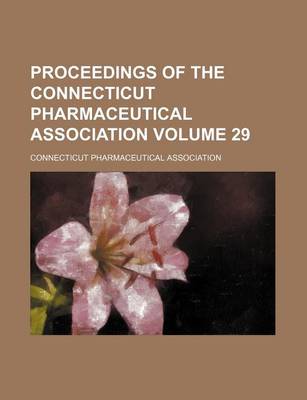 PROCEEDINGS OF THE CONNECTICUT PHARMACEUTICAL ASSOCIATION VOLUME 29

CONNECTICUT PHARMACEUTICAL ASSOCIATION